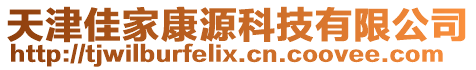 天津佳家康源科技有限公司
http://tjwilburfelix.cn.coovee.com